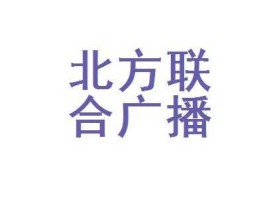 北方联
合广播